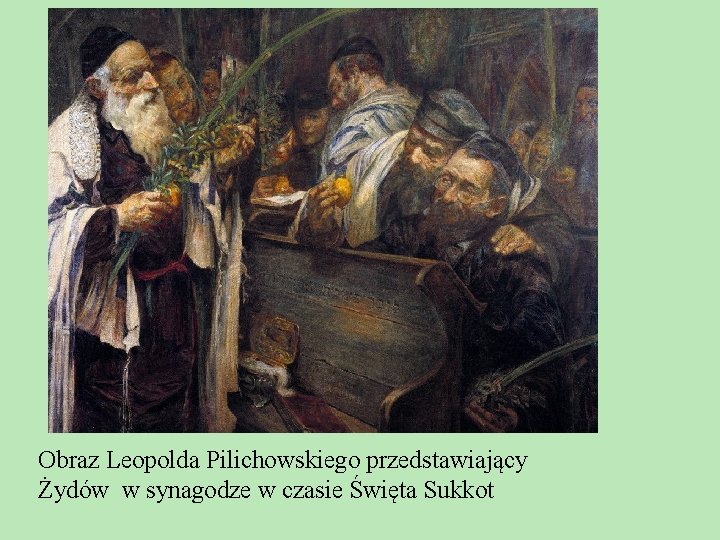 Obraz Leopolda Pilichowskiego przedstawiający Żydów  w synagodze w czasie Święta Sukkot